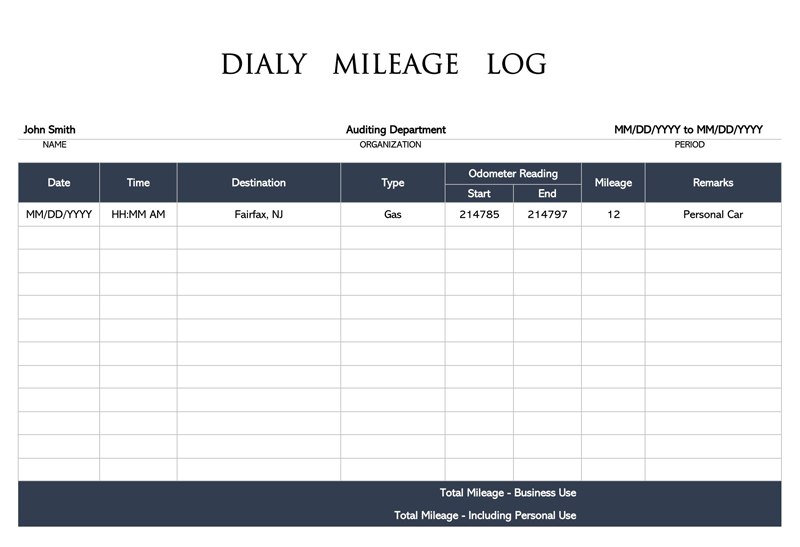 DIALY MILEAGE LOG

John Smith
NAME

Auditing Department
ORGANIZATION

MM/DD/YYYY to MM/DD/YYYY
PERIOD

| Date | Time | Destination | Type | Odometer Reading Start | Odometer Reading End | Mileage | Remarks |
|---|---|---|---|---|---|---|---|
| MM/DD/YYYY | HH:MM AM | Fairfax, NJ | Gas | 214785 | 214797 | 12 | Personal Car |
| | | | | | | | |
| | | | | | | | |
| | | | | | | | |
| | | | | | | | |
| | | | | | | | |
| | | | | | | | |
| | | | | | | | |
| | | | | | | | |
| | | | | | | | |
| | | | | | | | |
| | | | | | | | |

Total Mileage - Business Use
Total Mileage - Including Personal Use